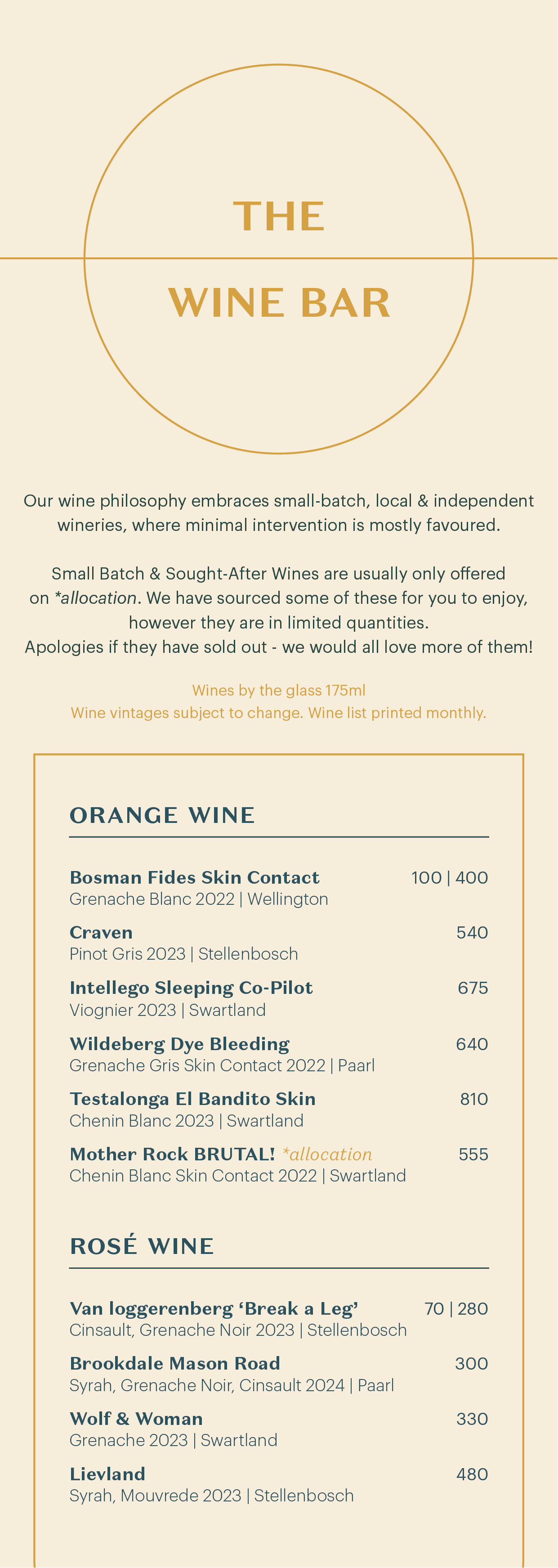 THE

WINE BAR

Our wine philosophy embraces small-batch, local & independent wineries, where minimal intervention is mostly favoured.

Small Batch & Sought-After Wines are usually only offered on *allocation. We have sourced some of these for you to enjoy, however they are in limited quantities.
Apologies if they have sold out - we would all love more of them!

Wines by the glass 175ml
Wine vintages subject to change. Wine list printed monthly.

ORANGE WINE

Bosman Fides Skin Contact 100 | 400
Grenache Blanc 2022 | Wellington

Craven 540
Pinot Gris 2023 | Stellenbosch

Intellego Sleeping Co-Pilot 675
Viognier 2023 | Swartland

Wildeberg Dye Bleeding 640
Grenache Gris Skin Contact 2022 | Paarl

Testalonga El Bandito Skin 810
Chenin Blanc 2023 | Swartland

Mother Rock BRUTAL! *allocation 555
Chenin Blanc Skin Contact 2022 | Swartland

ROSÉ WINE

Van loggerenberg ‘Break a Leg’ 70 | 280
Cinsault, Grenache Noir 2023 | Stellenbosch

Brookdale Mason Road 300
Syrah, Grenache Noir, Cinsault 2024 | Paarl

Wolf & Woman 330
Grenache 2023 | Swartland

Lievland 480
Syrah, Mouvrede 2023 | Stellenbosch